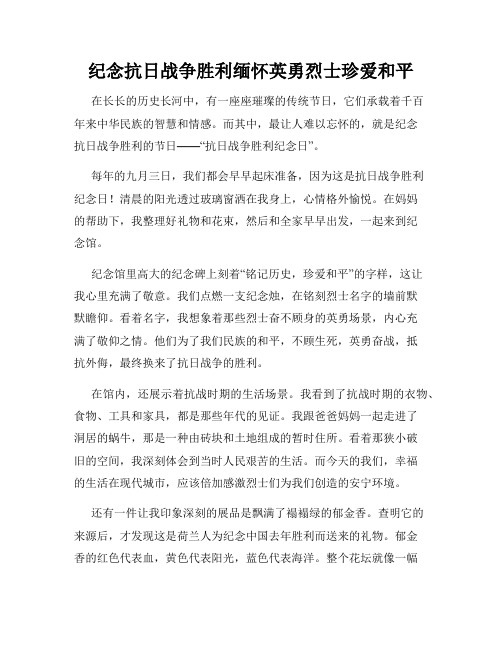 纪念抗日战争胜利缅怀英勇烈士珍爱和平

在长长的历史长河中，有一座座璀璨的传统节日，它们承载着千百年来中华民族的智慧和情感。而其中，最让人难以忘怀的，就是纪念抗日战争胜利的节日——“抗日战争胜利纪念日”。

每年的九月三日，我们都会早早起床准备，因为这是抗日战争胜利纪念日！清晨的阳光透过玻璃窗洒在我身上，心情格外愉悦。在妈妈的帮助下，我整理好礼物和花束，然后和全家早早出发，一起来到纪念馆。

纪念馆里高大的纪念碑上刻着“铭记历史，珍爱和平”的字样，这让我心里充满了敬意。我们点燃一支纪念烛，在铭刻烈士名字的墙前默默瞻仰。看着名字，我想象着那些烈士奋不顾身的英勇场景，内心充满了敬仰之情。他们为了我们民族的和平，不顾生死，英勇奋战，抵抗外侮，最终换来了抗日战争的胜利。

在馆内，还展示着抗战时期的生活场景。我看到了抗战时期的衣物、食物、工具和家具，都是那些年代的见证。我跟爸爸妈妈一起走进了洞居的蜗牛，那是一种由砖块和土地组成的暂时住所。看着那狭小破旧的空间，我深刻体会到当时人民艰苦的生活。而今天的我们，幸福的生活在现代城市，应该倍加感激烈士们为我们创造的安宁环境。

还有一件让我印象深刻的展品是飘满了褐褐绿的郁金香。查明它的来源后，才发现这是荷兰人为纪念中国去年胜利而送来的礼物。郁金香的红色代表血，黄色代表阳光，蓝色代表海洋。整个花坛就像一幅